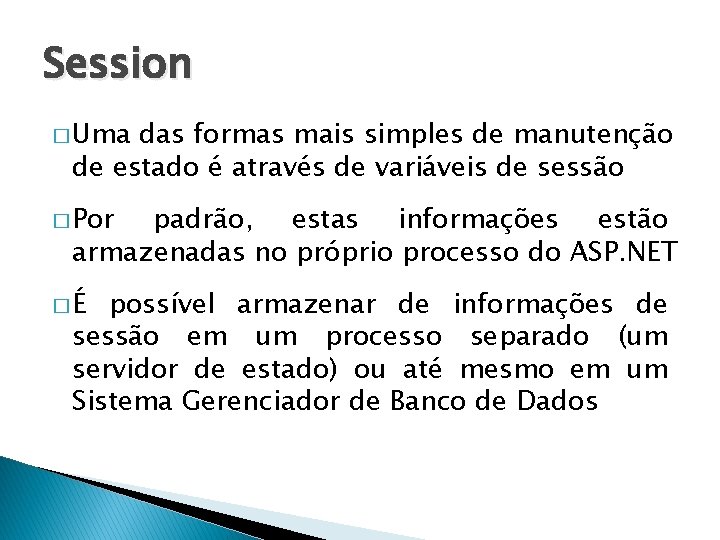 Session

□ Uma das formas mais simples de manutenção de estado é através de variáveis de sessão

□ Por padrão, estas informações estão armazenadas no próprio processo do ASP.NET

□ É possível armazenar de informações de sessão em um processo separado (um servidor de estado) ou até mesmo em um Sistema Gerenciador de Banco de Dados